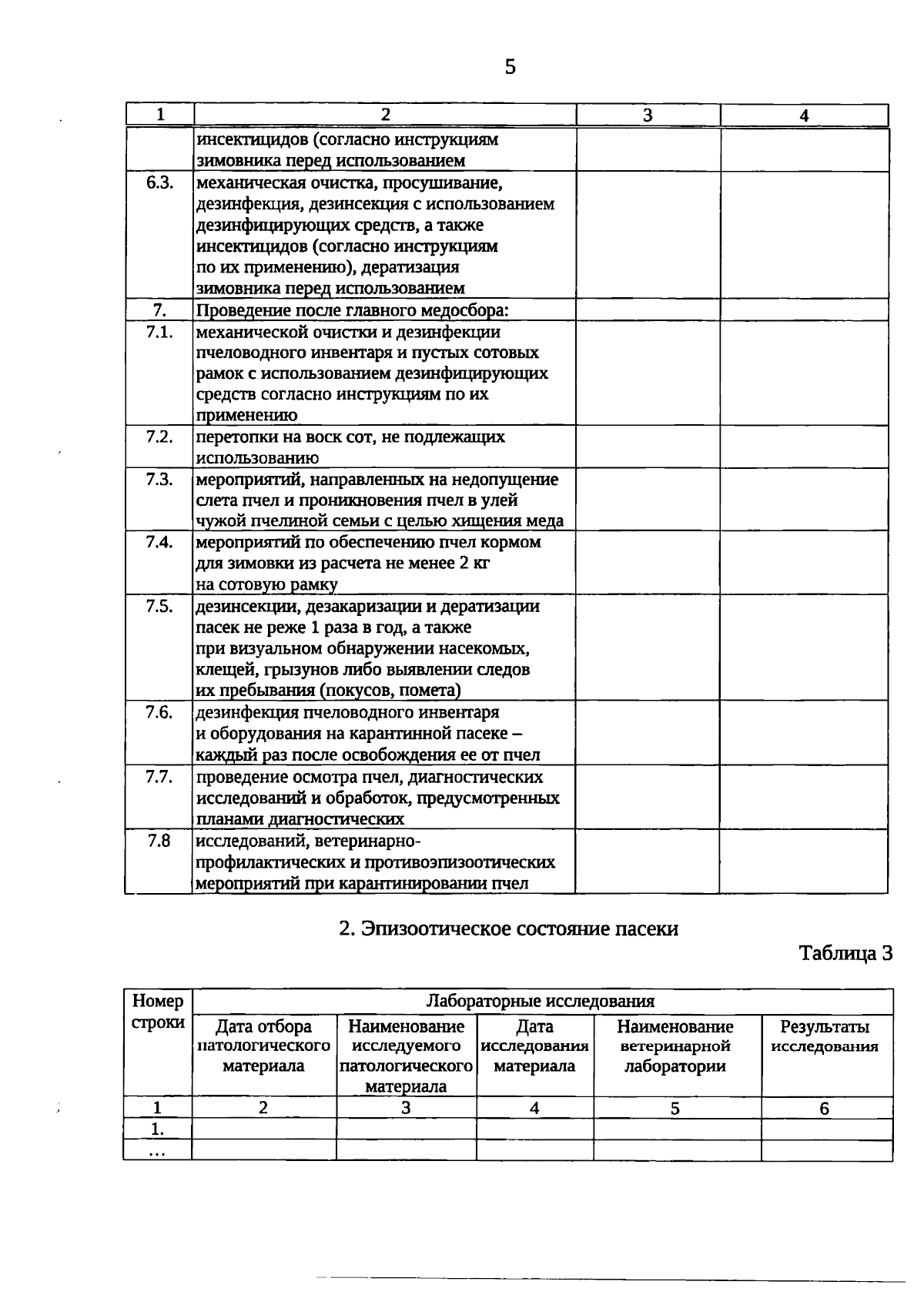 5

| 1 | 2 | 3 | 4 |
|---|---|---|---|
| | инсектицидов (согласно инструкциям зимовника перед использованием | | |
| 6.3. | механическая очистка, просушивание, дезинфекция, дезинсекция с использованием дезинфицирующих средств, а также инсектицидов (согласно инструкциям по их применению), дератизация зимовника перед использованием | | |
| 7. | Проведение после главного медосбора: | | |
| 7.1. | механической очистки и дезинфекции пчеловодного инвентаря и пустых сотовых рамок с использованием дезинфицирующих средств согласно инструкциям по их применению | | |
| 7.2. | перетопки на воск сот, не подлежащих использованию | | |
| 7.3. | мероприятий, направленных на недопущение слета пчел и проникновения пчел в улей чужой пчелиной семьи с целью хищения меда | | |
| 7.4. | мероприятий по обеспечению пчел кормом для зимовки из расчета не менее 2 кг на сотовую рамку | | |
| 7.5. | дезинсекции, дезакаризации и дератизации пасек не реже 1 раза в год, а также при визуальном обнаружении насекомых, клещей, грызунов либо выявлении следов их пребывания (покусов, помета) | | |
| 7.6. | дезинфекция пчеловодного инвентаря и оборудования на карантинной пасеке – каждый раз после освобождения ее от пчел | | |
| 7.7. | проведение осмотра пчел, диагностических исследований и обработок, предусмотренных планами диагностических | | |
| 7.8 | исследований, ветеринарно-профилактических и противоэпизоотических мероприятий при карантинировании пчел | | |

2. Эпизоотическое состояние пасеки

Таблица 3

| Номер строки | Лабораторные исследования | | | | |
|---|---|---|---|---|---|
| | Дата отбора патологического материала | Наименование исследуемого патологического материала | Дата исследования материала | Наименование ветеринарной лаборатории | Результаты исследования |
| 1 | 2 | 3 | 4 | 5 | 6 |
| 1. | | | | | |
| ... | | | | | |